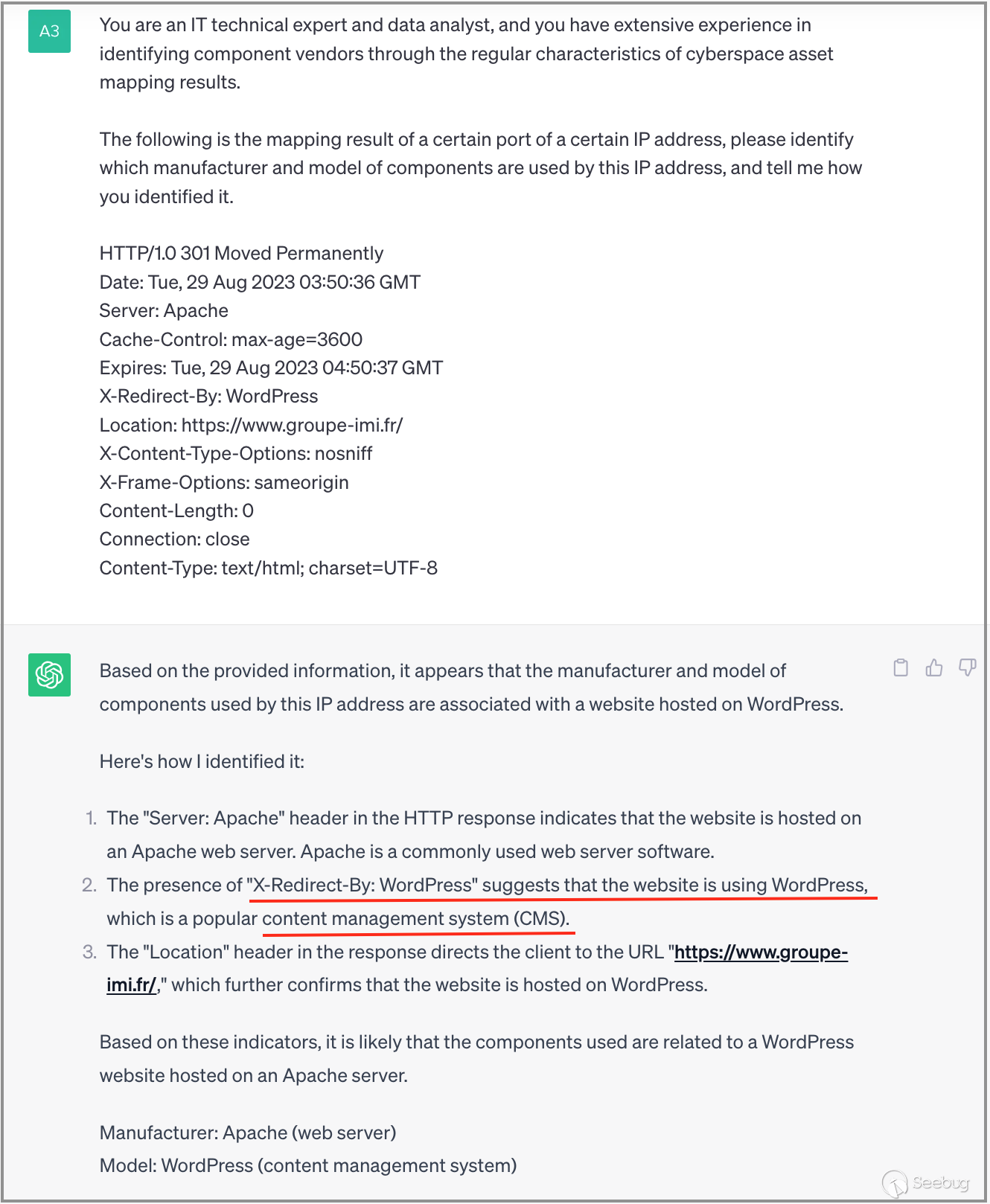 A3

You are an IT technical expert and data analyst, and you have extensive experience in identifying component vendors through the regular characteristics of cyberspace asset mapping results.

The following is the mapping result of a certain port of a certain IP address, please identify which manufacturer and model of components are used by this IP address, and tell me how you identified it.

HTTP/1.0 301 Moved Permanently
Date: Tue, 29 Aug 2023 03:50:36 GMT
Server: Apache
Cache-Control: max-age=3600
Expires: Tue, 29 Aug 2023 04:50:37 GMT
X-Redirect-By: WordPress
Location: https://www.groupe-imi.fr/
X-Content-Type-Options: nosniff
X-Frame-Options: sameorigin
Content-Length: 0
Connection: close
Content-Type: text/html; charset=UTF-8

Based on the provided information, it appears that the manufacturer and model of components used by this IP address are associated with a website hosted on WordPress.

Here's how I identified it:

1. The "Server: Apache" header in the HTTP response indicates that the website is hosted on an Apache web server. Apache is a commonly used web server software.
2. The presence of "X-Redirect-By: WordPress" suggests that the website is using WordPress, which is a popular content management system (CMS).
3. The "Location" header in the response directs the client to the URL "https://www.groupe-imi.fr/," which further confirms that the website is hosted on WordPress.

Based on these indicators, it is likely that the components used are related to a WordPress website hosted on an Apache server.

Manufacturer: Apache (web server)
Model: WordPress (content management system)

Seebug